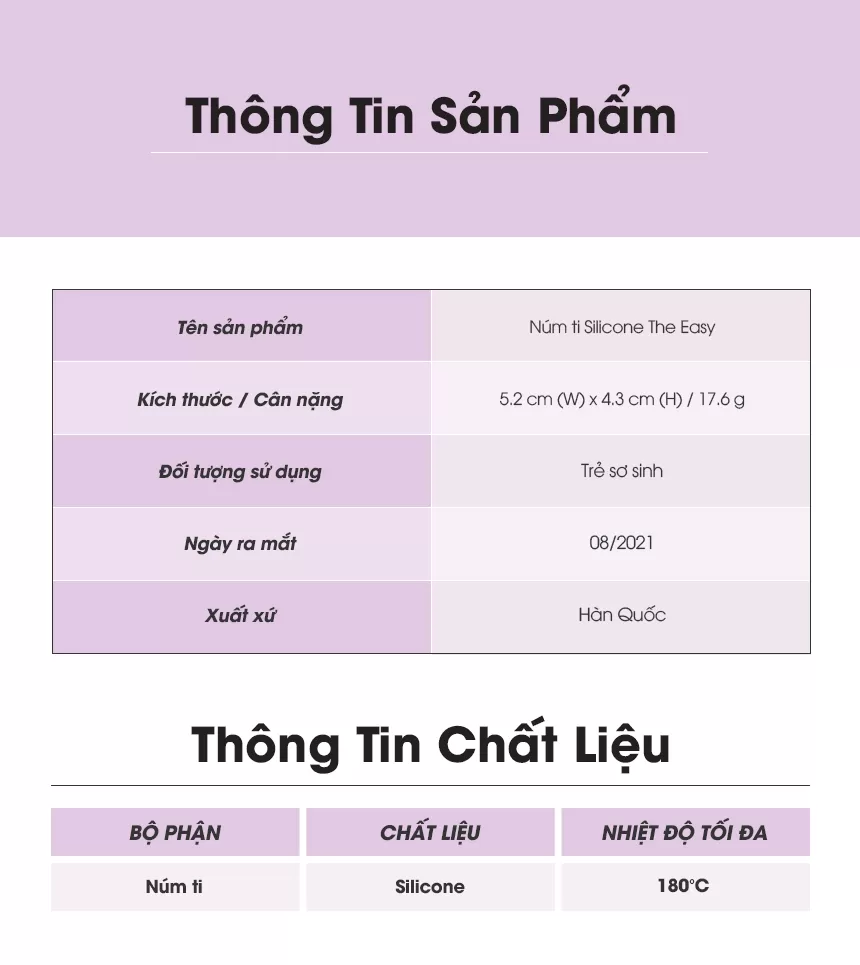 Thông Tin Sản Phẩm

| Tên sản phẩm | Núm ti Silicone The Easy |
|---|---|
| Kích thước / Cân nặng | 5.2 cm (W) x 4.3 cm (H) / 17.6 g |
| Đối tượng sử dụng | Trẻ sơ sinh |
| Ngày ra mắt | 08/2021 |
| Xuất xứ | Hàn Quốc |

Thông Tin Chất Liệu

| BỘ PHẬN | CHẤT LIỆU | NHIỆT ĐỘ TỐI ĐA |
|---|---|---|
| Núm ti | Silicone | 180°C |